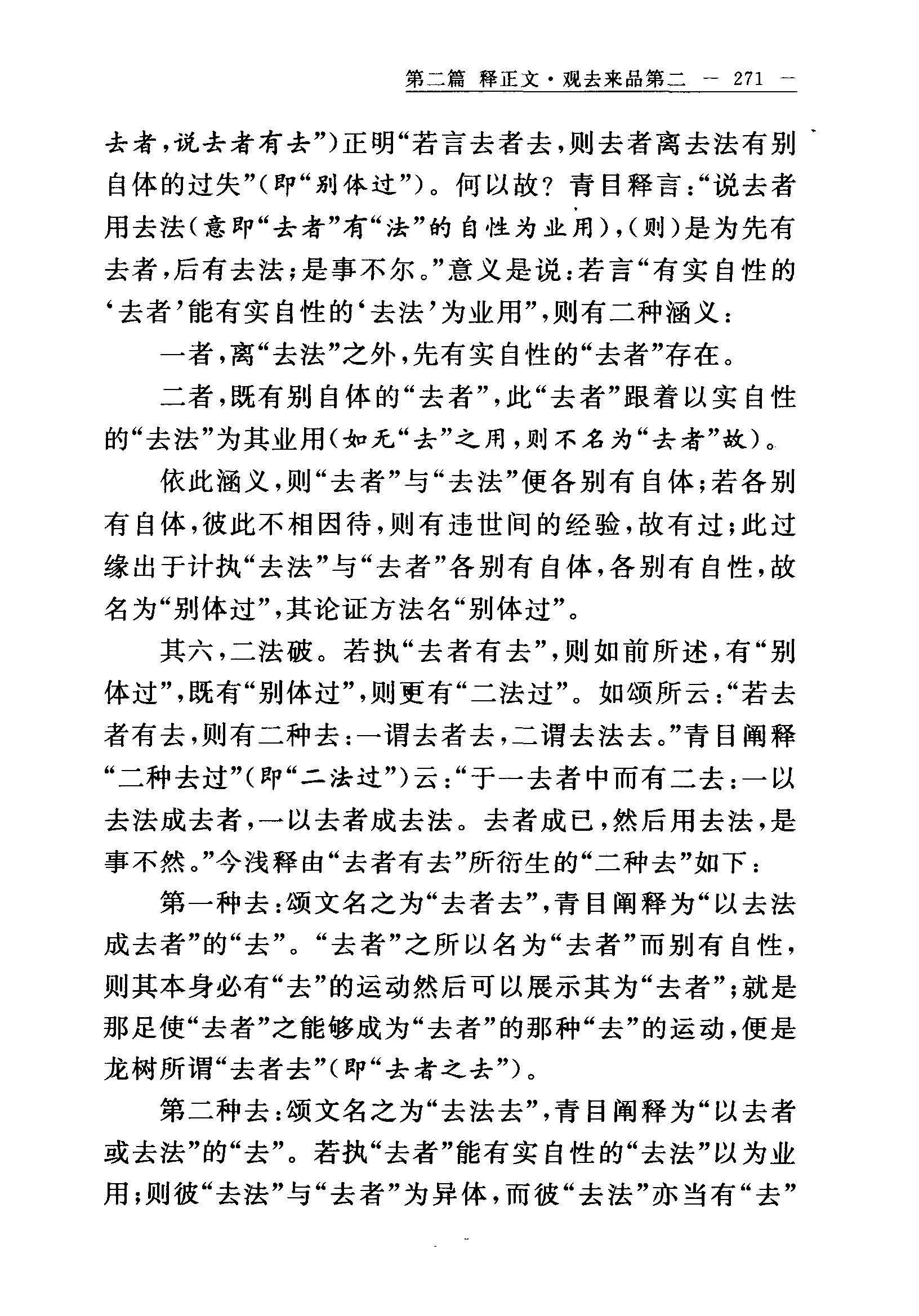 第二篇 释正文·观去来品第二 — 271 —

去者，说去者有去”）正明“若言去者去，则去者离去法有别自体的过失”（即“别体过”）。何以故？青目释言：“说去者用去法（意即“去者”有“法”的自性为业用），（则）是为先有去者，后有去法；是事不尔。”意义是说：若言“有实自性的‘去者’能有实自性的‘去法’为业用”，则有二种涵义：

一者，离“去法”之外，先有实自性的“去者”存在。

二者，既有别自体的“去者”，此“去者”跟着以实自性的“去法”为其业用（如无“去”之用，则不名为“去者”故）。

依此涵义，则“去者”与“去法”便各别有自体；若各别有自体，彼此不相因待，则有违世间的经验，故有过；此过缘出于计执“去法”与“去者”各别有自体，各别有自性，故名为“别体过”，其论证方法名“别体过”。

其六，二法破。若执“去者有去”，则如前所述，有“别体过”，既有“别体过”，则更有“二法过”。如颂所云：“若去者有去，则有二种去：一谓去者去，二谓去法去。”青目阐释“二种去过”（即“二法过”）云：“于一去者中而有二去：一以去法成去者，一以去者成去法。去者成已，然后用去法，是事不然。”今浅释由“去者有去”所衍生的“二种去”如下：

第一种去：颂文名之为“去者去”，青目阐释为“以去法成去者”的“去”。“去者”之所以名为“去者”而别有自性，则其本身必有“去”的运动然后可以展示其为“去者”；就是那足使“去者”之能够成为“去者”的那种“去”的运动，便是龙树所谓“去者去”（即“去者之去”）。

第二种去：颂文名之为“去法去”，青目阐释为“以去者或去法”的“去”。若执“去者”能有实自性的“去法”以为业用；则彼“去法”与“去者”为异体，而彼“去法”亦当有“去”